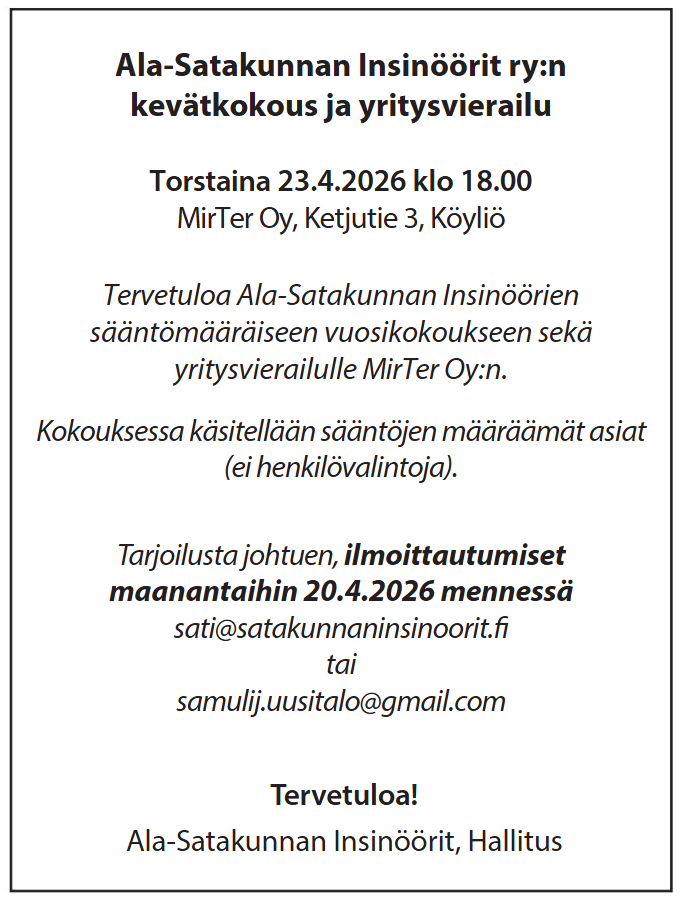 Ala-Satakunnan Insinöörit ry:n kevätkokous ja yritysvierailu

Torstaina 23.4.2026 klo 18.00
MirTer Oy, Ketjutie 3, Köyliö

Tervetuloa Ala-Satakunnan Insinöörien sääntömääräiseen vuosikokoukseen sekä yritysvierailulle MirTer Oy:n.

Kokouksessa käsitellään sääntöjen määräämät asiat (ei henkilövalintoja).

Tarjoilusta johtuen, ilmoittautumiset maanantaihin 20.4.2026 mennessä
sati@satakunnaninsinoorit.fi
tai
samulij.uusitalo@gmail.com

Tervetuloa!

Ala-Satakunnan Insinöörit, Hallitus